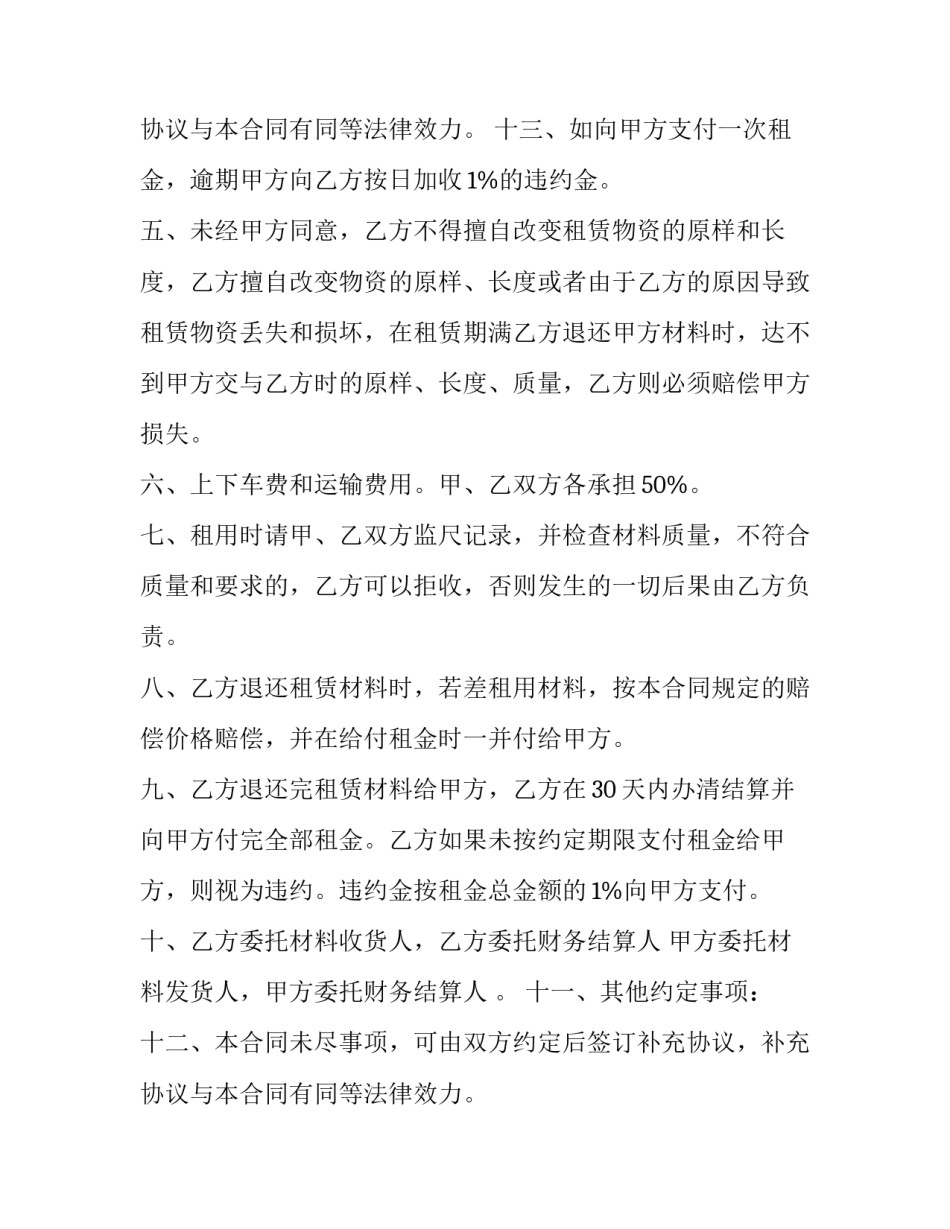 协议与本合同有同等法律效力。 十三、如向甲方支付一次租金，逾期甲方向乙方按日加收1%的违约金。

五、未经甲方同意，乙方不得擅自改变租赁物资的原样和长度，乙方擅自改变物资的原样、长度或者由于乙方的原因导致租赁物资丢失和损坏，在租赁期满乙方退还甲方材料时，达不到甲方交与乙方时的原样、长度、质量，乙方则必须赔偿甲方损失。

六、上下车费和运输费用。甲、乙双方各承担50%。

七、租用时请甲、乙双方监尺记录，并检查材料质量，不符合质量和要求的，乙方可以拒收，否则发生的一切后果由乙方负责。

八、乙方退还租赁材料时，若差租用材料，按本合同规定的赔偿价格赔偿，并在给付租金时一并付给甲方。

九、乙方退还完租赁材料给甲方，乙方在30天内办清结算并向甲方付完全部租金。乙方如果未按约定期限支付租金给甲方，则视为违约。违约金按租金总金额的1%向甲方支付。

十、乙方委托材料收货人，乙方委托财务结算人 甲方委托材料发货人，甲方委托财务结算人 。 十一、其他约定事项：

十二、本合同未尽事项，可由双方约定后签订补充协议，补充协议与本合同有同等法律效力。